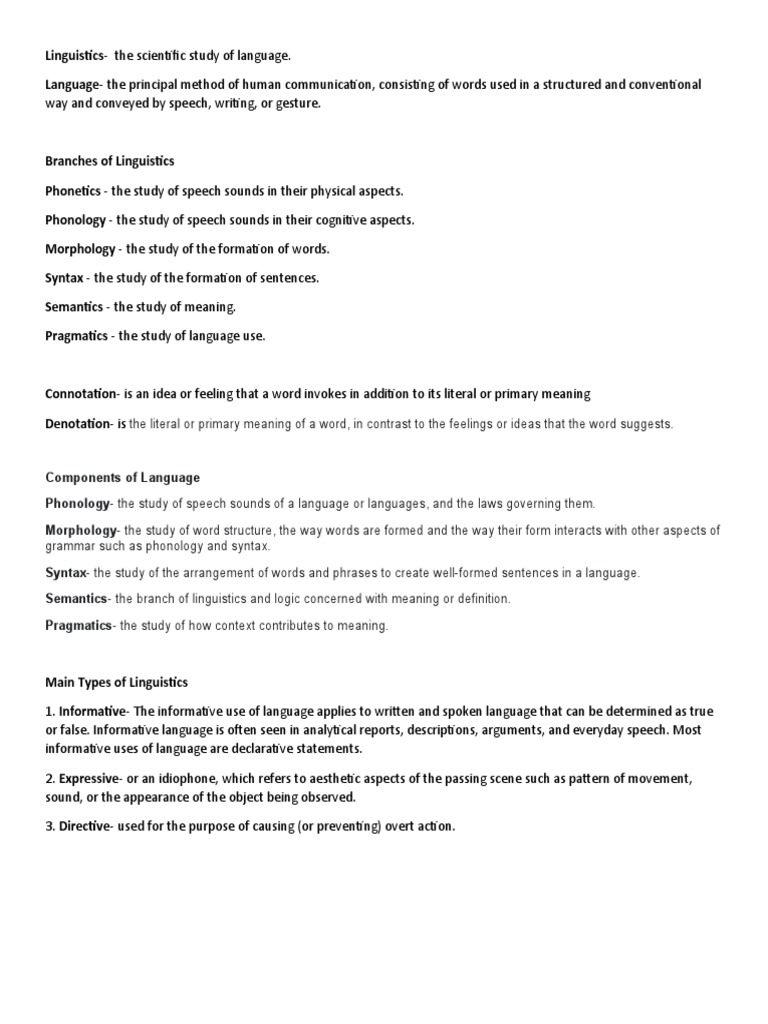 Linguistics- the scientific study of language.

Language- the principal method of human communication, consisting of words used in a structured and conventional way and conveyed by speech, writing, or gesture.

Branches of Linguistics

Phonetics - the study of speech sounds in their physical aspects.

Phonology - the study of speech sounds in their cognitive aspects.

Morphology - the study of the formation of words.

Syntax - the study of the formation of sentences.

Semantics - the study of meaning.

Pragmatics - the study of language use.

Connotation- is an idea or feeling that a word invokes in addition to its literal or primary meaning

Denotation- is the literal or primary meaning of a word, in contrast to the feelings or ideas that the word suggests.

Components of Language

Phonology- the study of speech sounds of a language or languages, and the laws governing them.

Morphology- the study of word structure, the way words are formed and the way their form interacts with other aspects of grammar such as phonology and syntax.

Syntax- the study of the arrangement of words and phrases to create well-formed sentences in a language.

Semantics- the branch of linguistics and logic concerned with meaning or definition.

Pragmatics- the study of how context contributes to meaning.

Main Types of Linguistics

1. Informative- The informative use of language applies to written and spoken language that can be determined as true or false. Informative language is often seen in analytical reports, descriptions, arguments, and everyday speech. Most informative uses of language are declarative statements.

2. Expressive- or an idiophone, which refers to aesthetic aspects of the passing scene such as pattern of movement, sound, or the appearance of the object being observed.

3. Directive- used for the purpose of causing (or preventing) overt action.